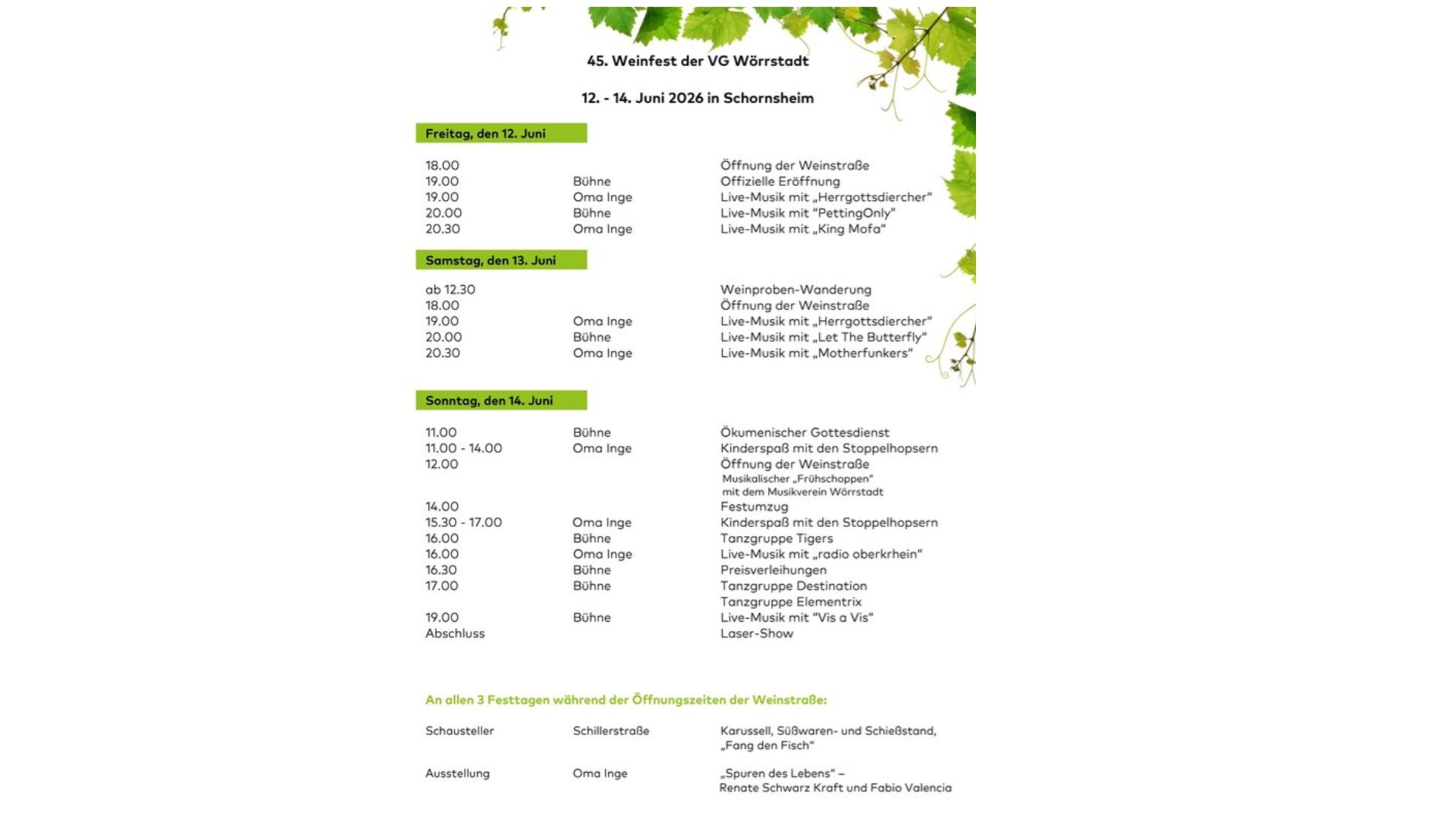 45. Weinfest der VG Wörrstadt

12. - 14. Juni 2026 in Schornsheim

Freitag, den 12. Juni

| | | |
|---|---|---|
| 18.00 | | Öffnung der Weinstraße |
| 19.00 | Bühne | Offizielle Eröffnung |
| 19.00 | Oma Inge | Live-Musik mit „Herrgottsdiercher“ |
| 20.00 | Bühne | Live-Musik mit “PettingOnly” |
| 20.30 | Oma Inge | Live-Musik mit „King Mofa“ |

Samstag, den 13. Juni

| | | |
|---|---|---|
| ab 12.30 | | Weinproben-Wanderung |
| 18.00 | | Öffnung der Weinstraße |
| 19.00 | Oma Inge | Live-Musik mit „Herrgottsdiercher“ |
| 20.00 | Bühne | Live-Musik mit „Let The Butterfly“ |
| 20.30 | Oma Inge | Live-Musik mit „Motherfunkers“ |

Sonntag, den 14. Juni

| | | |
|---|---|---|
| 11.00 | Bühne | Ökumenischer Gottesdienst |
| 11.00 - 14.00 | Oma Inge | Kinderspaß mit den Stoppelhopsern |
| 12.00 | | Öffnung der Weinstraße Musikalischer „Frühschoppen“ mit dem Musikverein Wörrstadt |
| 14.00 | | Festumzug |
| 15.30 - 17.00 | Oma Inge | Kinderspaß mit den Stoppelhopsern |
| 16.00 | Bühne | Tanzgruppe Tigers |
| 16.00 | Oma Inge | Live-Musik mit „radio oberkrhein“ |
| 16.30 | Bühne | Preisverleihungen |
| 17.00 | Bühne | Tanzgruppe Destination Tanzgruppe Elementrix |
| 19.00 | Bühne | Live-Musik mit “Vis a Vis“ |
| Abschluss | | Laser-Show |

An allen 3 Festtagen während der Öffnungszeiten der Weinstraße:

| | | |
|---|---|---|
| Schausteller | Schillerstraße | Karussell, Süßwaren- und Schießstand, „Fang den Fisch“ |
| Ausstellung | Oma Inge | „Spuren des Lebens“ – Renate Schwarz Kraft und Fabio Valencia |